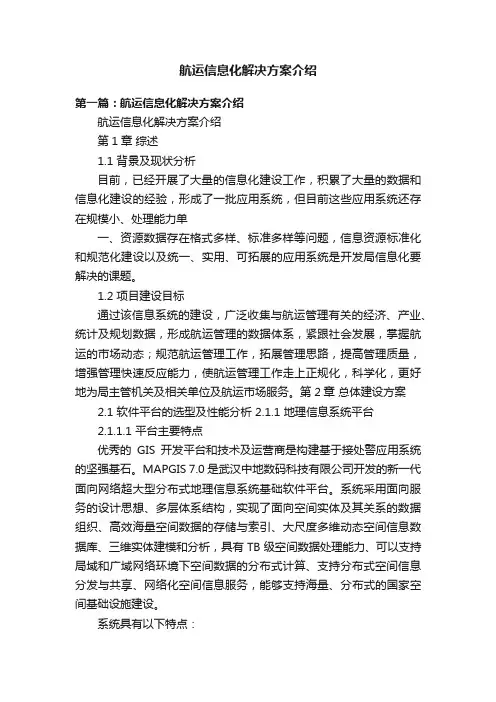 航运信息化解决方案介绍

第一篇：航运信息化解决方案介绍

航运信息化解决方案介绍

第 1 章 综述

1.1 背景及现状分析

目前，已经开展了大量的信息化建设工作，积累了大量的数据和信息化建设的经验，形成了一批应用系统，但目前这些应用系统还存在规模小、处理能力单

一、资源数据存在格式多样、标准多样等问题，信息资源标准化和规范化建设以及统一、实用、可拓展的应用系统是开发局信息化要解决的课题。

1.2 项目建设目标

通过该信息系统的建设，广泛收集与航运管理有关的经济、产业、统计及规划数据，形成航运管理的数据体系，紧跟社会发展，掌握航运的市场动态；规范航运管理工作，拓展管理思路，提高管理质量，增强管理快速反应能力，使航运管理工作走上正规化，科学化，更好地为局主管机关及相关单位及航运市场服务。第 2 章 总体建设方案

2.1 软件平台的选型及性能分析 2.1.1 地理信息系统平台

2.1.1.1 平台主要特点

优秀的 GIS 开发平台和技术及运营商是构建基于接处警应用系统的坚强基石。MAPGIS 7.0 是武汉中地数码科技有限公司开发的新一代面向网络超大型分布式地理信息系统基础软件平台。系统采用面向服务的设计思想、多层体系结构，实现了面向空间实体及其关系的数据组织、高效海量空间数据的存储与索引、大尺度多维动态空间信息数据库、三维实体建模和分析，具有 TB 级空间数据处理能力、可以支持局域和广域网络环境下空间数据的分布式计算、支持分布式空间信息分发与共享、网络化空间信息服务，能够支持海量、分布式的国家空间基础设施建设。

系统具有以下特点：